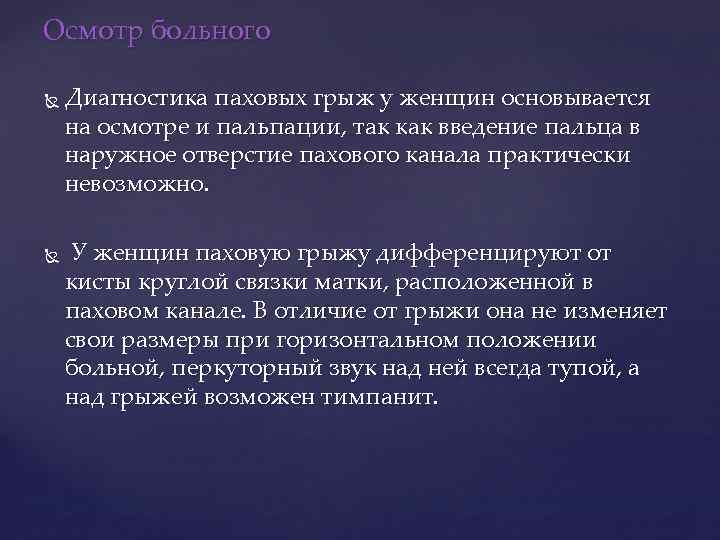 Осмотр больного

Диагностика паховых грыж у женщин основывается на осмотре и пальпации, так как введение пальца в наружное отверстие пахового канала практически невозможно.

У женщин паховую грыжу дифференцируют от кисты круглой связки матки, расположенной в паховом канале. В отличие от грыжи она не изменяет свои размеры при горизонтальном положении больной, перкуторный звук над ней всегда тупой, а над грыжей возможен тимпанит.